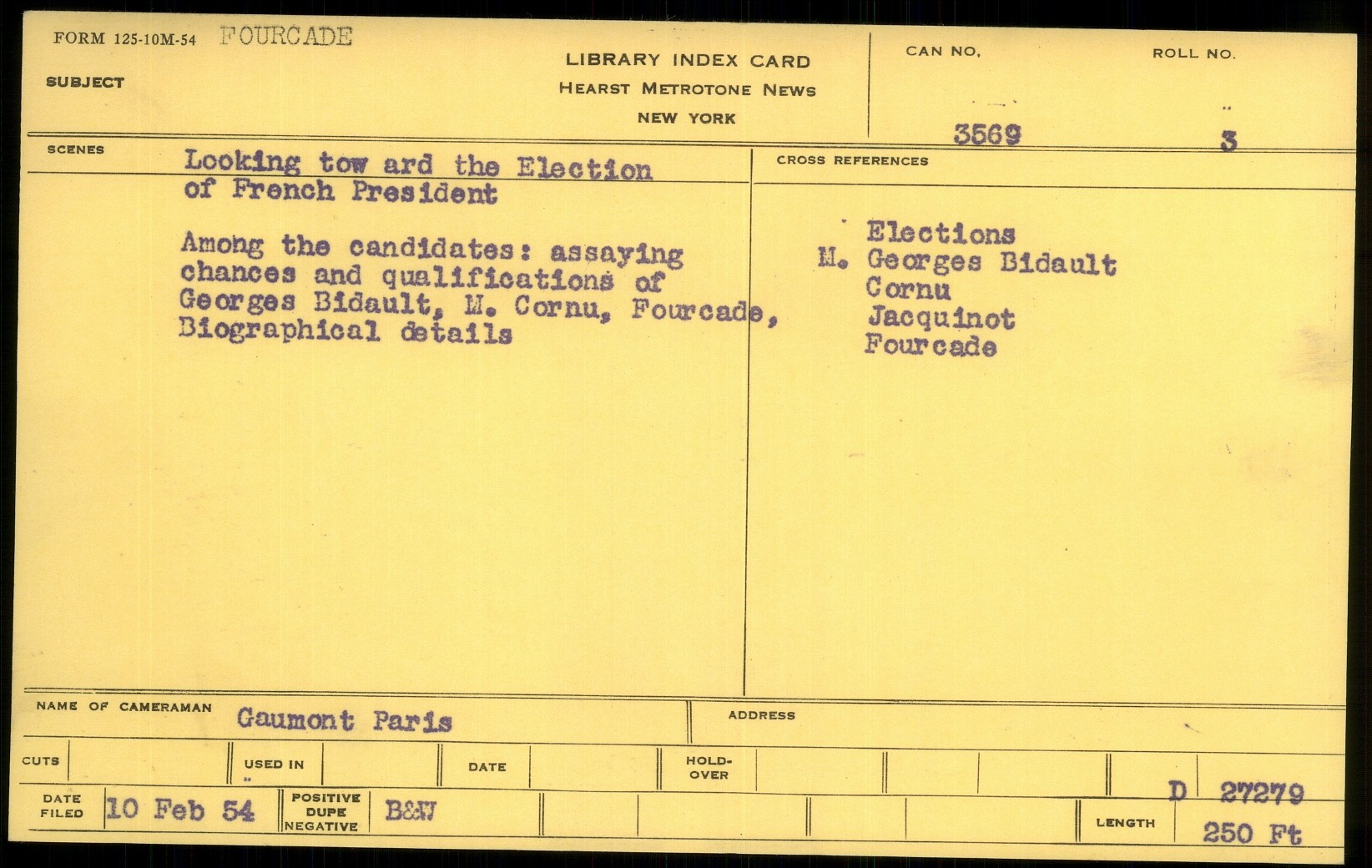 FORM 125-10M-54 FOURCADE

SUBJECT

LIBRARY INDEX CARD
HEARST METROTONE NEWS
NEW YORK

CAN NO. 3569

ROLL NO. 3

SCENES

Looking tow ard the Election of French President

Among the candidates: assaying chances and qualifications of Georges Bidault, M. Cornu, Fourcade, Biographical details

CROSS REFERENCES

Elections
M. Georges Bidault
Cornu
Jacquinot
Fourcade

NAME OF CAMERAMAN Gaumont Paris

ADDRESS

CUTS

USED IN

DATE

HOLD-OVER

D 27279

DATE FILED 10 Feb 54

POSITIVE DUPE NEGATIVE B&W

LENGTH 250 Ft